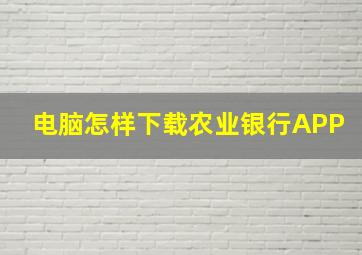 电脑怎样下载农业银行APP